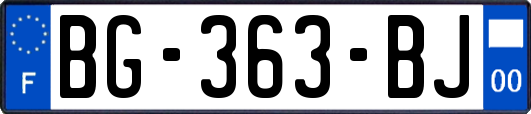 F
BG-363-BJ
00